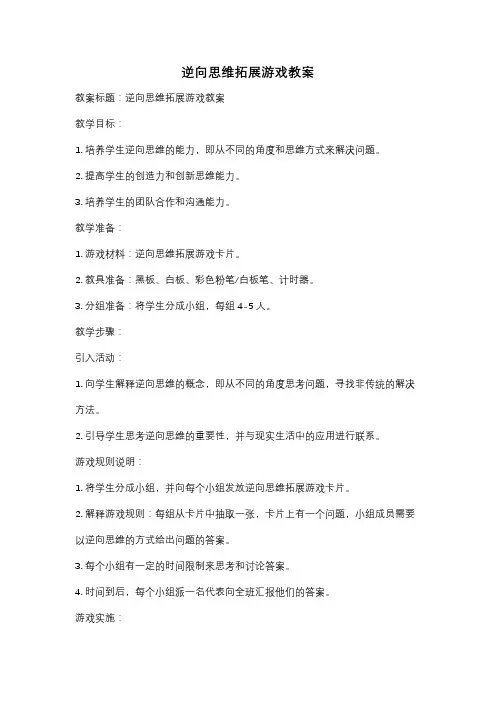 逆向思维拓展游戏教案

教案标题：逆向思维拓展游戏教案

教学目标：

1. 培养学生逆向思维的能力，即从不同的角度和思维方式来解决问题。

2. 提高学生的创造力和创新思维能力。

3. 培养学生的团队合作和沟通能力。

教学准备：

1. 游戏材料：逆向思维拓展游戏卡片。

2. 教具准备：黑板、白板、彩色粉笔/白板笔、计时器。

3. 分组准备：将学生分成小组，每组 4-5 人。

教学步骤：

引入活动：

1. 向学生解释逆向思维的概念，即从不同的角度思考问题，寻找非传统的解决方法。

2. 引导学生思考逆向思维的重要性，并与现实生活中的应用进行联系。

游戏规则说明：

1. 将学生分成小组，并向每个小组发放逆向思维拓展游戏卡片。

2. 解释游戏规则：每组从卡片中抽取一张，卡片上有一个问题，小组成员需要以逆向思维的方式给出问题的答案。

3. 每个小组有一定的时间限制来思考和讨论答案。

4. 时间到后，每个小组派一名代表向全班汇报他们的答案。

游戏实施：